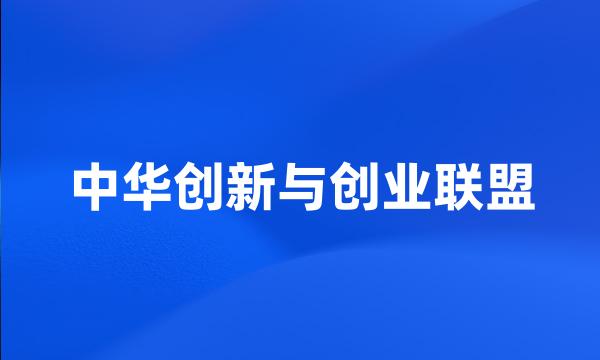 中华创新与创业联盟